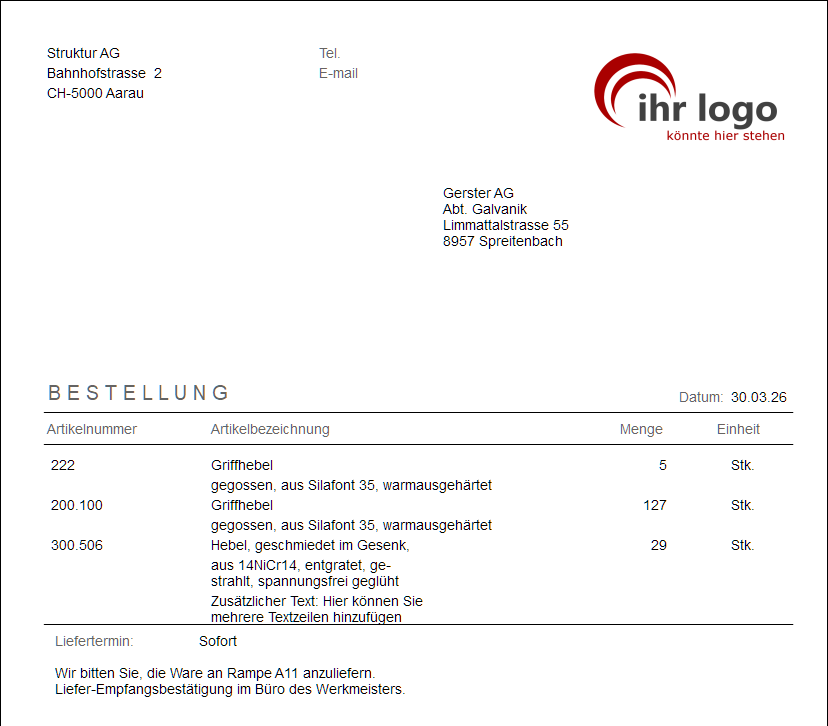 Struktur AG
Bahnhofstrasse 2
CH-5000 Aarau

Tel.
E-mail

ihr logo
könnte hier stehen

Gerster AG
Abt. Galvanik
Limmattalstrasse 55
8957 Spreitenbach

BESTELLUNG

Datum: 30.03.26

| Artikelnummer | Artikelbezeichnung | Menge | Einheit |
|---|---|---|---|
| 222 | Griffhebel gegossen, aus Silafont 35, warmausgehärtet | 5 | Stk. |
| 200.100 | Griffhebel gegossen, aus Silafont 35, warmausgehärtet | 127 | Stk. |
| 300.506 | Hebel, geschmiedet im Gesenk, aus 14NiCr14, entgratet, gestrahlt, spannungsfrei geglüht Zusätzlicher Text: Hier können Sie mehrere Textzeilen hinzufügen | 29 | Stk. |

Liefertermin: Sofort

Wir bitten Sie, die Ware an Rampe A11 anzuliefern.
Liefer-Empfangsbestätigung im Büro des Werkmeisters.